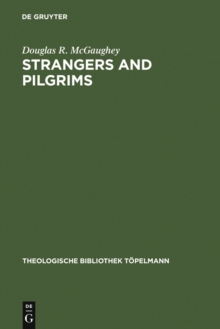 DE GRUYTER

Douglas R. McGaughey

STRANGERS AND PILGRIMS

THEOLOGISCHE BIBLIOTHEK TÖPELMANN

DE
G